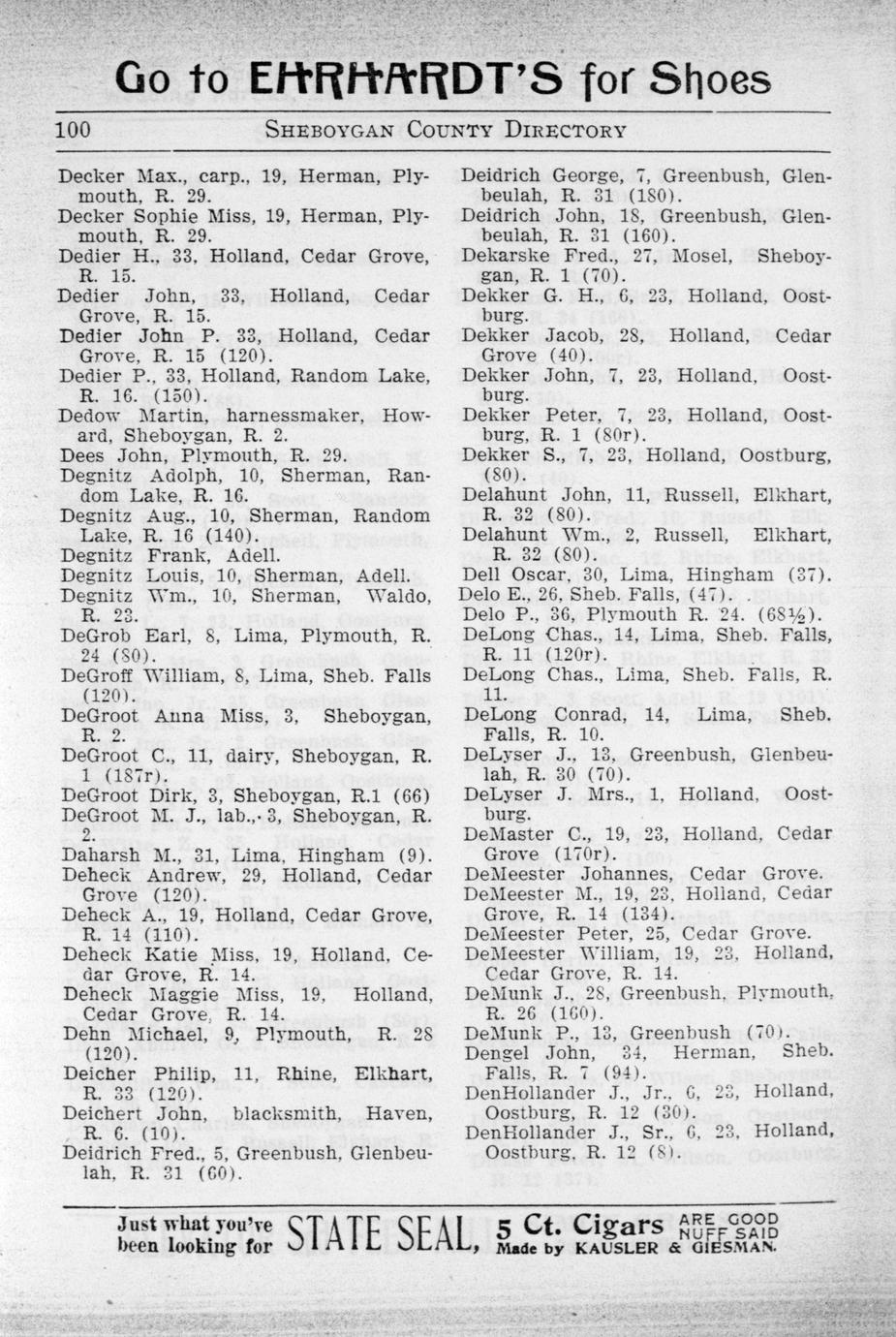 Go to EHRHARDT'S for Shoes

100 SHEBOYGAN COUNTY DIRECTORY

Decker Max., carp., 19, Herman, Plymouth, R. 29.
Decker Sophie Miss, 19, Herman, Plymouth, R. 29.
Dedier H., 33, Holland, Cedar Grove, R. 15.
Dedier John, 33, Holland, Cedar Grove, R. 15.
Dedier John P. 33, Holland, Cedar Grove, R. 15 (120).
Dedier P., 33, Holland, Random Lake, R. 16. (150).
Dedow Martin, harnessmaker, Howard, Sheboygan, R. 2.
Dees John, Plymouth, R. 29.
Degnitz Adolph, 10, Sherman, Random Lake, R. 16.
Degnitz Aug., 10, Sherman, Random Lake, R. 16 (140).
Degnitz Frank, Adell.
Degnitz Louis, 10, Sherman, Adell.
Degnitz Wm., 10, Sherman, Waldo, R. 23.
DeGrob Earl, 8, Lima, Plymouth, R. 24 (80).
DeGroff William, 8, Lima, Sheb. Falls (120).
DeGroot Anna Miss, 3, Sheboygan, R. 2.
DeGroot C., 11, dairy, Sheboygan, R. 1 (187r).
DeGroot Dirk, 3, Sheboygan, R.1 (66)
DeGroot M. J., lab., 3, Sheboygan, R. 2.
Daharsh M., 31, Lima, Hingham (9).
Deheck Andrew, 29, Holland, Cedar Grove (120).
Deheck A., 19, Holland, Cedar Grove, R. 14 (110).
Deheck Katie Miss, 19, Holland, Cedar Grove, R. 14.
Deheck Maggie Miss, 19, Holland, Cedar Grove, R. 14.
Dehn Michael, 9, Plymouth, R. 28 (120).
Deicher Philip, 11, Rhine, Elkhart, R. 33 (120).
Deichert John, blacksmith, Haven, R. 6. (10).
Deidrich Fred., 5, Greenbush, Glenbeulah, R. 31 (60).

Deidrich George, 7, Greenbush, Glenbeulah, R. 31 (180).
Deidrich John, 18, Greenbush, Glenbeulah, R. 31 (160).
Dekarske Fred., 27, Mosel, Sheboygan, R. 1 (70).
Dekker G. H., 6, 23, Holland, Oostburg.
Dekker Jacob, 28, Holland, Cedar Grove (40).
Dekker John, 7, 23, Holland, Oostburg.
Dekker Peter, 7, 23, Holland, Oostburg, R. 1 (80r).
Dekker S., 7, 23, Holland, Oostburg, (80).
Delahunt John, 11, Russell, Elkhart, R. 32 (80).
Delahunt Wm., 2, Russell, Elkhart, R. 32 (80).
Dell Oscar, 30, Lima, Hingham (37).
Delo E., 26, Sheb. Falls, (47).
Delo P., 36, Plymouth R. 24. (68½).
DeLong Chas., 14, Lima, Sheb. Falls, R. 11 (120r).
DeLong Chas., Lima, Sheb. Falls, R. 11.
DeLong Conrad, 14, Lima, Sheb. Falls, R. 10.
DeLyser J., 13, Greenbush, Glenbeulah, R. 30 (70).
DeLyser J. Mrs., 1, Holland, Oostburg.
DeMaster C., 19, 23, Holland, Cedar Grove (170r).
DeMeester Johannes, Cedar Grove.
DeMeester M., 19, 23, Holland, Cedar Grove, R. 14 (134).
DeMeester Peter, 25, Cedar Grove.
DeMeester William, 19, 23, Holland, Cedar Grove, R. 14.
DeMunk J., 28, Greenbush, Plymouth, R. 26 (160).
DeMunk P., 13, Greenbush (70).
Dengel John, 34, Herman, Sheb. Falls, R. 7 (94).
DenHollander J., Jr., 6, 23, Holland, Oostburg, R. 12 (30).
DenHollander J., Sr., 6, 23, Holland, Oostburg, R. 12 (8).

Just what you've been looking for STATE SEAL, 5 Ct. Cigars ARE GOOD NUFF SAID Made by KAUSLER & GIESMAN.